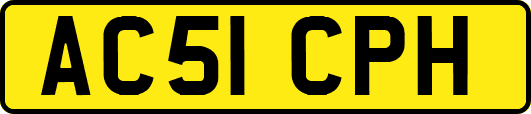 AC51 CPH